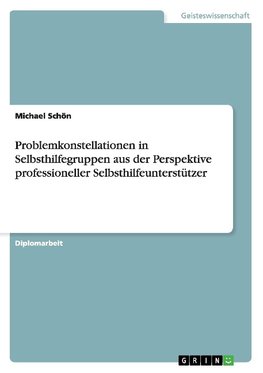 Geisteswissenschaft

Michael Schön

Problemkonstellationen in Selbsthilfegruppen aus der Perspektive professioneller Selbsthilfeunterstützer

Diplomarbeit

GRIN